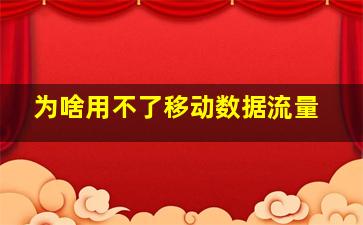 为啥用不了移动数据流量